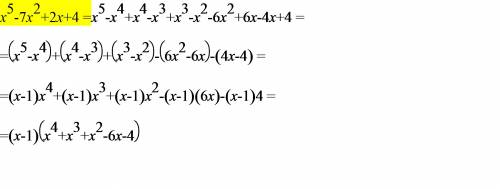 $x^5-7x^2+2x+4=x^5-x^4+x^4-x^3+x^3-x^2-6x^2+6x-4x+4=$

$=(x^5-x^4)+(x^4-x^3)+(x^3-x^2)-(6x^2-6x)-(4x-4)=$

$=(x-1)x^4+(x-1)x^3+(x-1)x^2-(x-1)(6x)-(x-1)4=$

$=(x-1)(x^4+x^3+x^2-6x-4)$